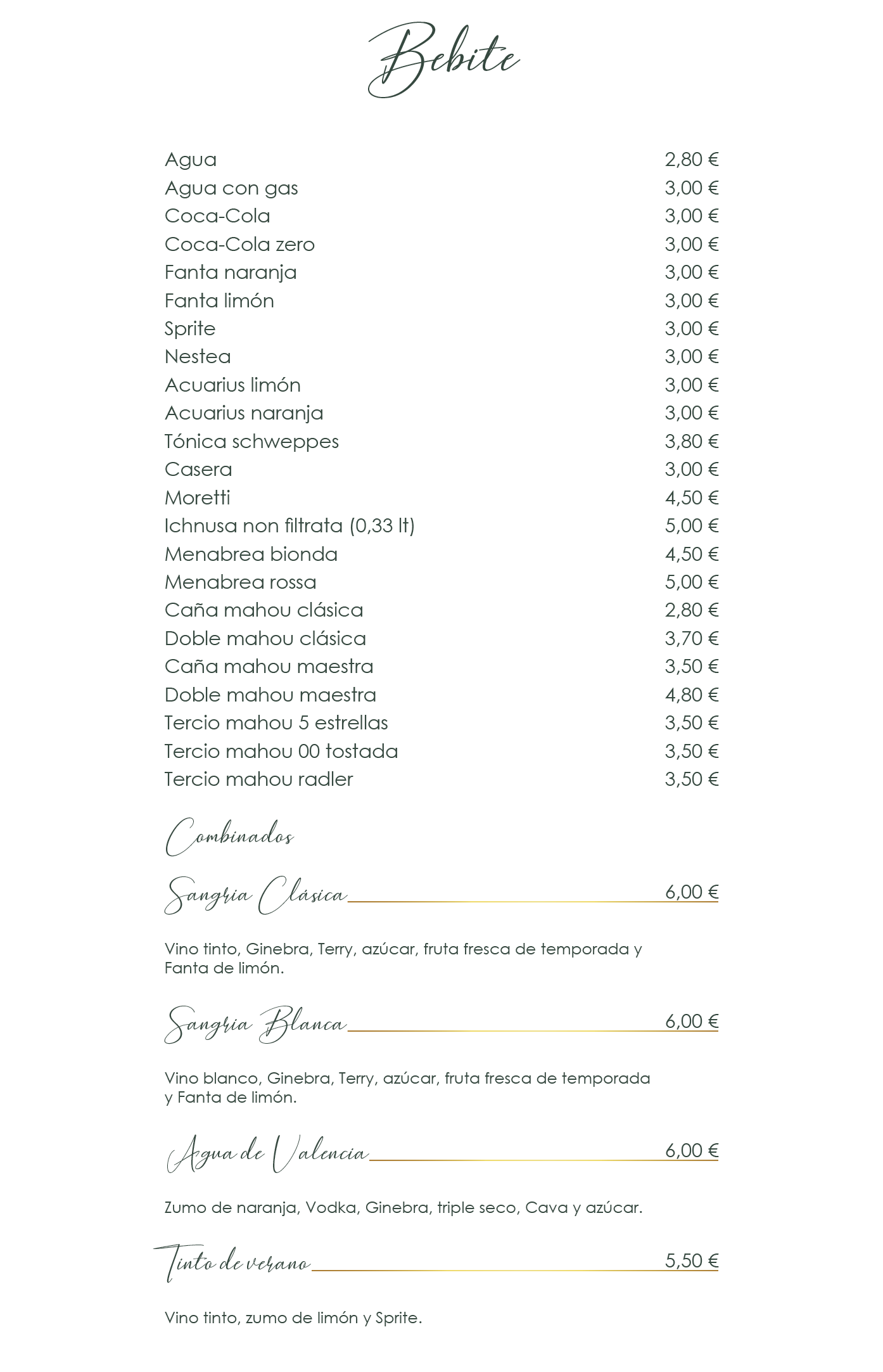 Bebite

Agua 2,80 €
Agua con gas 3,00 €
Coca-Cola 3,00 €
Coca-Cola zero 3,00 €
Fanta naranja 3,00 €
Fanta limón 3,00 €
Sprite 3,00 €
Nestea 3,00 €
Acuarius limón 3,00 €
Acuarius naranja 3,00 €
Tónica schweppes 3,80 €
Casera 3,00 €
Moretti 4,50 €
Ichnusa non filtrata (0,33 lt) 5,00 €
Menabrea bionda 4,50 €
Menabrea rossa 5,00 €
Caña mahou clásica 2,80 €
Doble mahou clásica 3,70 €
Caña mahou maestra 3,50 €
Doble mahou maestra 4,80 €
Tercio mahou 5 estrellas 3,50 €
Tercio mahou 00 tostada 3,50 €
Tercio mahou radler 3,50 €

Combinados

Sangria Clásica 6,00 €

Vino tinto, Ginebra, Terry, azúcar, fruta fresca de temporada y Fanta de limón.

Sangria Blanca 6,00 €

Vino blanco, Ginebra, Terry, azúcar, fruta fresca de temporada y Fanta de limón.

Agua de Valencia 6,00 €

Zumo de naranja, Vodka, Ginebra, triple seco, Cava y azúcar.

Tinto de verano 5,50 €

Vino tinto, zumo de limón y Sprite.